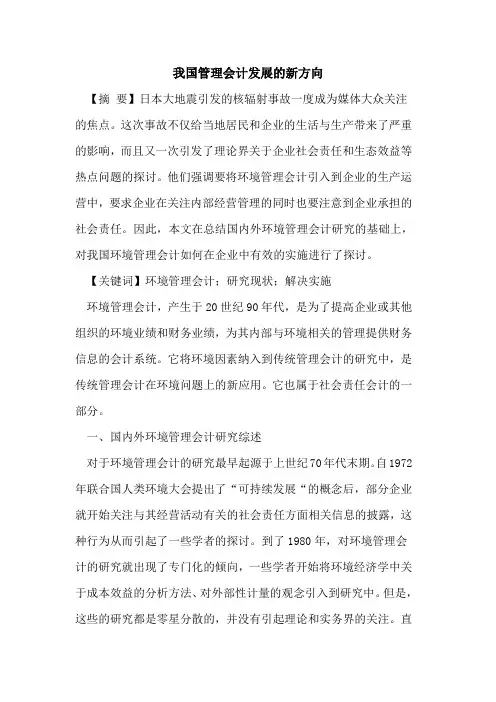 我国管理会计发展的新方向

【摘 要】日本大地震引发的核辐射事故一度成为媒体大众关注的焦点。这次事故不仅给当地居民和企业的生活与生产带来了严重的影响，而且又一次引发了理论界关于企业社会责任和生态效益等热点问题的探讨。他们强调要将环境管理会计引入到企业的生产运营中，要求企业在关注内部经营管理的同时也要注意到企业承担的社会责任。因此，本文在总结国内外环境管理会计研究的基础上，对我国环境管理会计如何在企业中有效的实施进行了探讨。

【关键词】环境管理会计；研究现状；解决实施

环境管理会计，产生于20世纪90年代，是为了提高企业或其他组织的环境业绩和财务业绩，为其内部与环境相关的管理提供财务信息的会计系统。它将环境因素纳入到传统管理会计的研究中，是传统管理会计在环境问题上的新应用。它也属于社会责任会计的一部分。

一、国内外环境管理会计研究综述

对于环境管理会计的研究最早起源于上世纪70年代末期。自1972年联合国人类环境大会提出了“可持续发展“的概念后，部分企业就开始关注与其经营活动有关的社会责任方面相关信息的披露，这种行为从而引起了一些学者的探讨。到了1980年，对环境管理会计的研究就出现了专门化的倾向，一些学者开始将环境经济学中关于成本效益的分析方法、对外部性计量的观念引入到研究中。但是，这些的研究都是零星分散的，并没有引起理论和实务界的关注。直